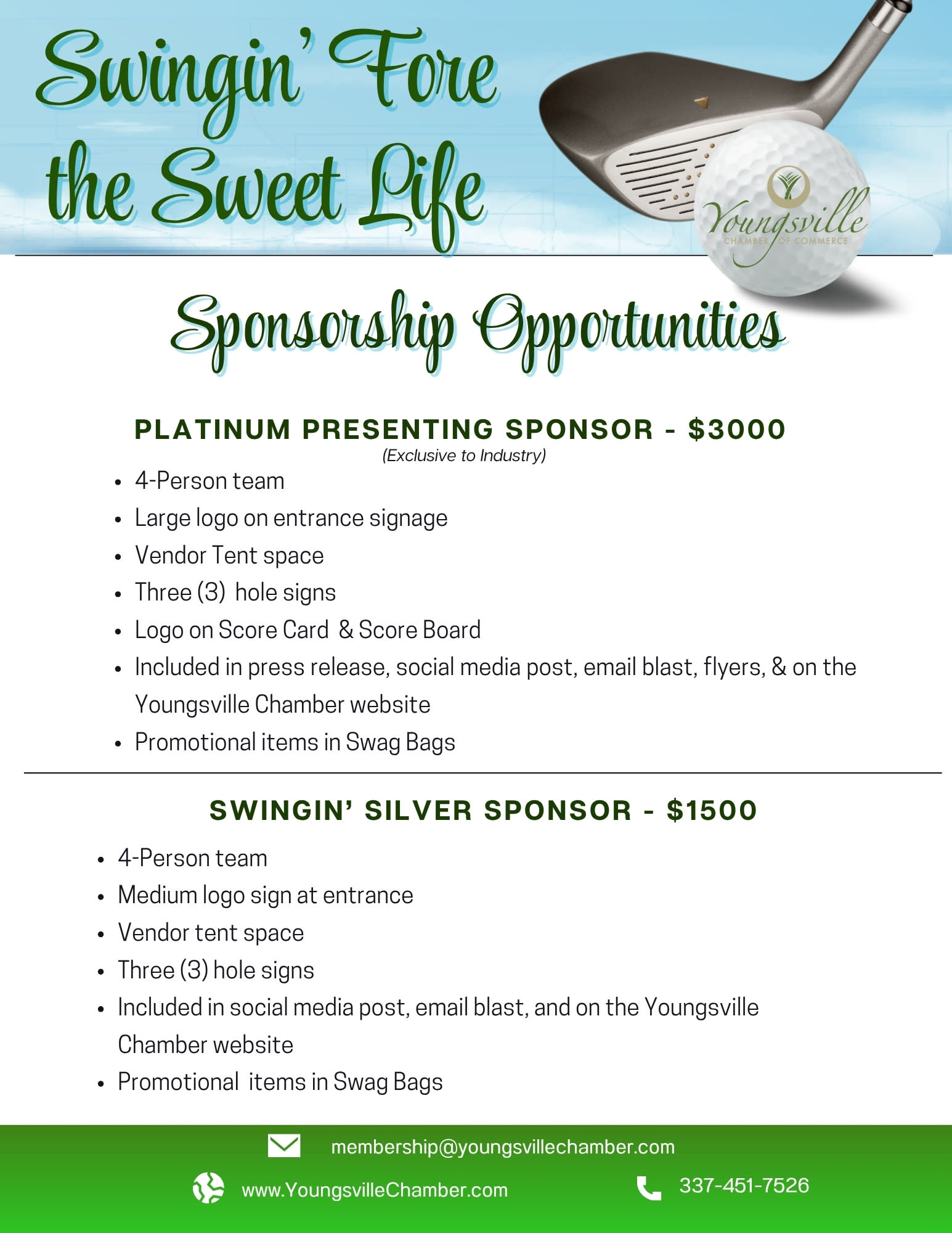 Swingin' Fore the Sweet Life

Youngsville CHAMBER OF COMMERCE

Sponsorship Opportunities

PLATINUM PRESENTING SPONSOR - $3000
(Exclusive to Industry)

- 4-Person team
- Large logo on entrance signage
- Vendor Tent space
- Three (3) hole signs
- Logo on Score Card & Score Board
- Included in press release, social media post, email blast, flyers, & on the Youngsville Chamber website
- Promotional items in Swag Bags

SWINGIN' SILVER SPONSOR - $1500

- 4-Person team
- Medium logo sign at entrance
- Vendor tent space
- Three (3) hole signs
- Included in social media post, email blast, and on the Youngsville Chamber website
- Promotional items in Swag Bags

membership@youngsvillechamber.com

www.YoungsvilleChamber.com

337-451-7526